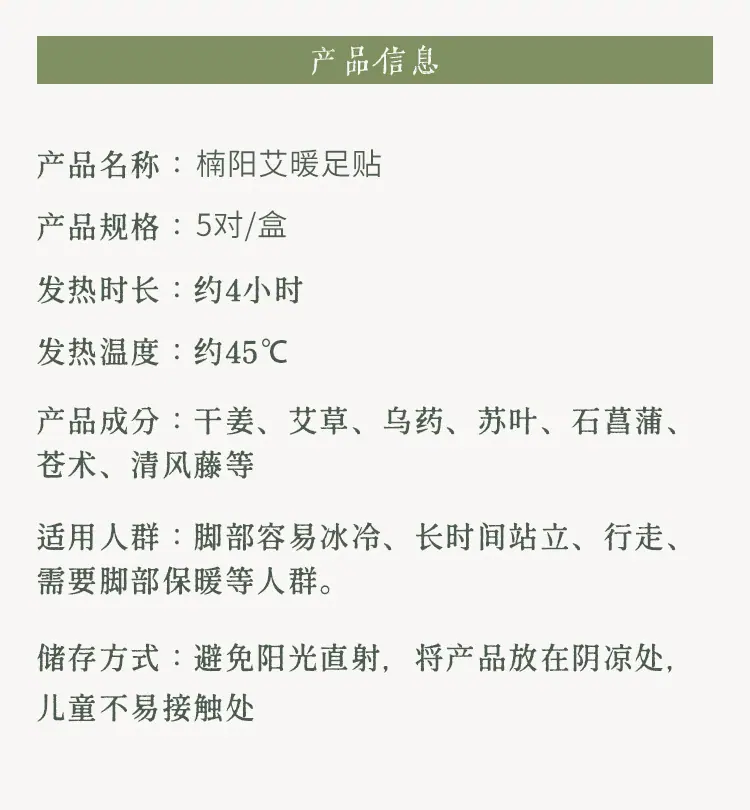 产品信息

产品名称：楠阳艾暖足贴

产品规格：5对/盒

发热时长：约4小时

发热温度：约45℃

产品成分：干姜、艾草、乌药、苏叶、石菖蒲、苍术、清风藤等

适用人群：脚部容易冰冷、长时间站立、行走、需要脚部保暖等人群。

储存方式：避免阳光直射，将产品放在阴凉处，儿童不易接触处